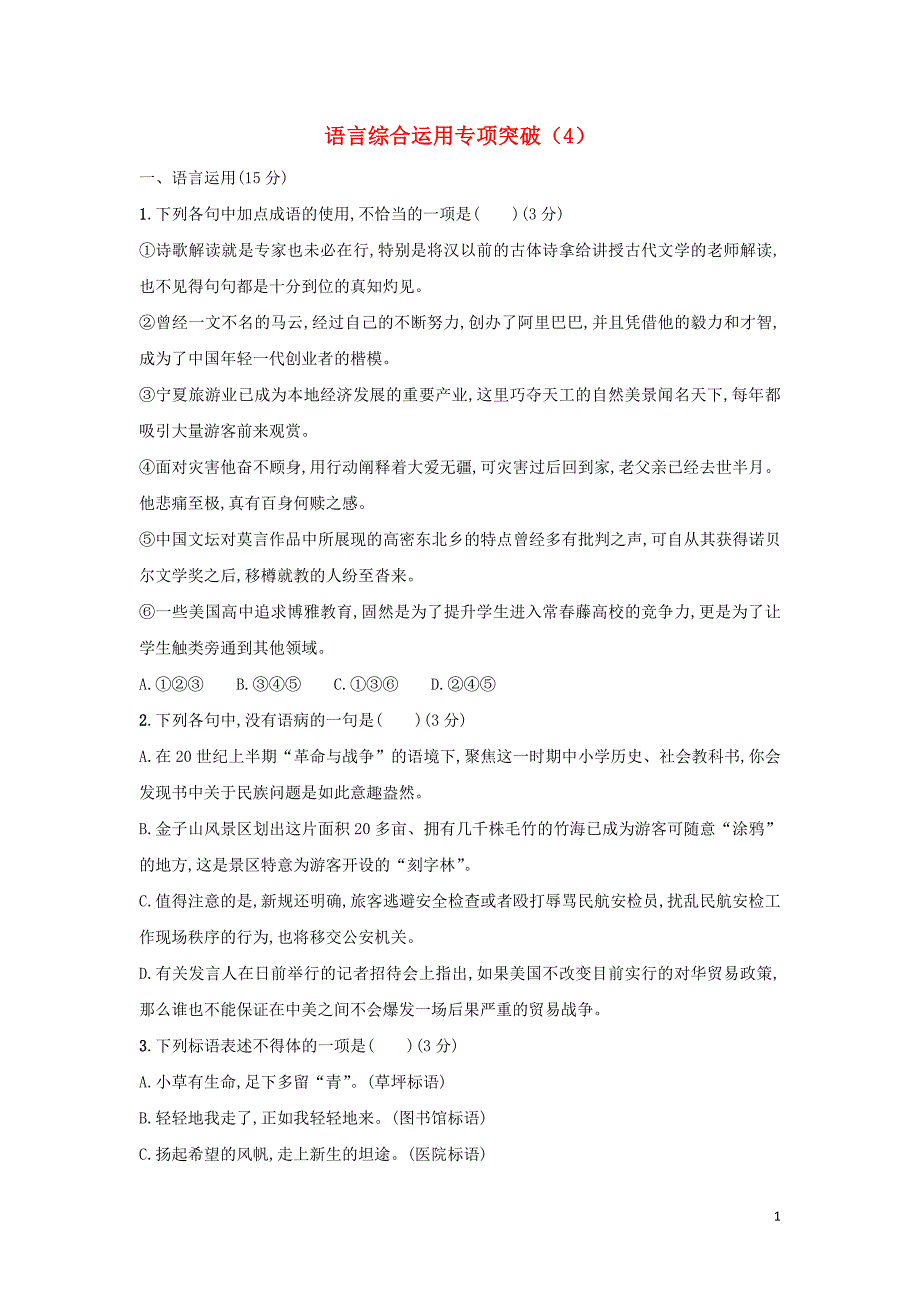 语言综合运用专项突破（4）

一、语言运用(15 分)

1.下列各句中加点成语的使用,不恰当的一项是(　　)(3 分)

①诗歌解读就是专家也未必在行,特别是将汉以前的古体诗拿给讲授古代文学的老师解读,也不见得句句都是十分到位的真知灼见。

②曾经一文不名的马云,经过自己的不断努力,创办了阿里巴巴,并且凭借他的毅力和才智,成为了中国年轻一代创业者的楷模。

③宁夏旅游业已成为本地经济发展的重要产业,这里巧夺天工的自然美景闻名天下,每年都吸引大量游客前来观赏。

④面对灾害他奋不顾身,用行动阐释着大爱无疆,可灾害过后回到家,老父亲已经去世半月。他悲痛至极,真有百身何赎之感。

⑤中国文坛对莫言作品中所展现的高密东北乡的特点曾经多有批判之声,可自从其获得诺贝尔文学奖之后,移樽就教的人纷至沓来。

⑥一些美国高中追求博雅教育,固然是为了提升学生进入常春藤高校的竞争力,更是为了让学生触类旁通到其他领域。

A.①②③　　B.③④⑤　　C.①③⑥　　D.②④⑤

2.下列各句中,没有语病的一句是(　　)(3 分)

A.在 20 世纪上半期“革命与战争”的语境下,聚焦这一时期中小学历史、社会教科书,你会发现书中关于民族问题是如此意趣盎然。

B.金子山风景区划出这片面积 20 多亩、拥有几千株毛竹的竹海已成为游客可随意“涂鸦”的地方,这是景区特意为游客开设的“刻字林”。

C.值得注意的是,新规还明确,旅客逃避安全检查或者殴打辱骂民航安检员,扰乱民航安检工作现场秩序的行为,也将移交公安机关。

D.有关发言人在日前举行的记者招待会上指出,如果美国不改变目前实行的对华贸易政策,那么谁也不能保证在中美之间不会爆发一场后果严重的贸易战争。

3.下列标语表述不得体的一项是(　　)(3 分)

A.小草有生命,足下多留“青”。(草坪标语)

B.轻轻地我走了,正如我轻轻地来。(图书馆标语)

C.扬起希望的风帆,走上新生的坦途。(医院标语)

1